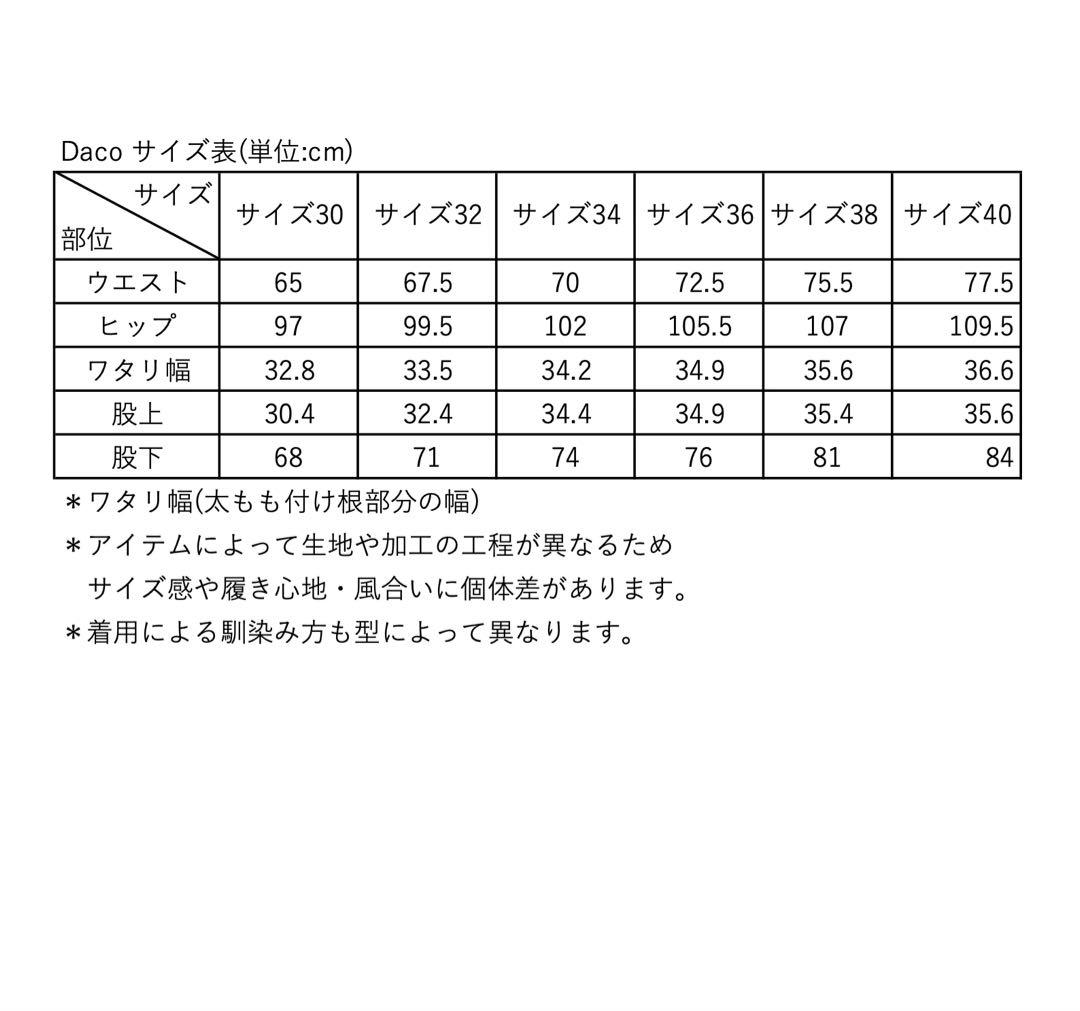 Daco サイズ表(単位:cm)

| サイズ 部位 | サイズ30 | サイズ32 | サイズ34 | サイズ36 | サイズ38 | サイズ40 |
|---|---|---|---|---|---|---|
| ウエスト | 65 | 67.5 | 70 | 72.5 | 75.5 | 77.5 |
| ヒップ | 97 | 99.5 | 102 | 105.5 | 107 | 109.5 |
| ワタリ幅 | 32.8 | 33.5 | 34.2 | 34.9 | 35.6 | 36.6 |
| 股上 | 30.4 | 32.4 | 34.4 | 34.9 | 35.4 | 35.6 |
| 股下 | 68 | 71 | 74 | 76 | 81 | 84 |

＊ワタリ幅(太もも付け根部分の幅)
＊アイテムによって生地や加工の工程が異なるため
サイズ感や履き心地・風合いに個体差があります。
＊着用による馴染み方も型によって異なります。